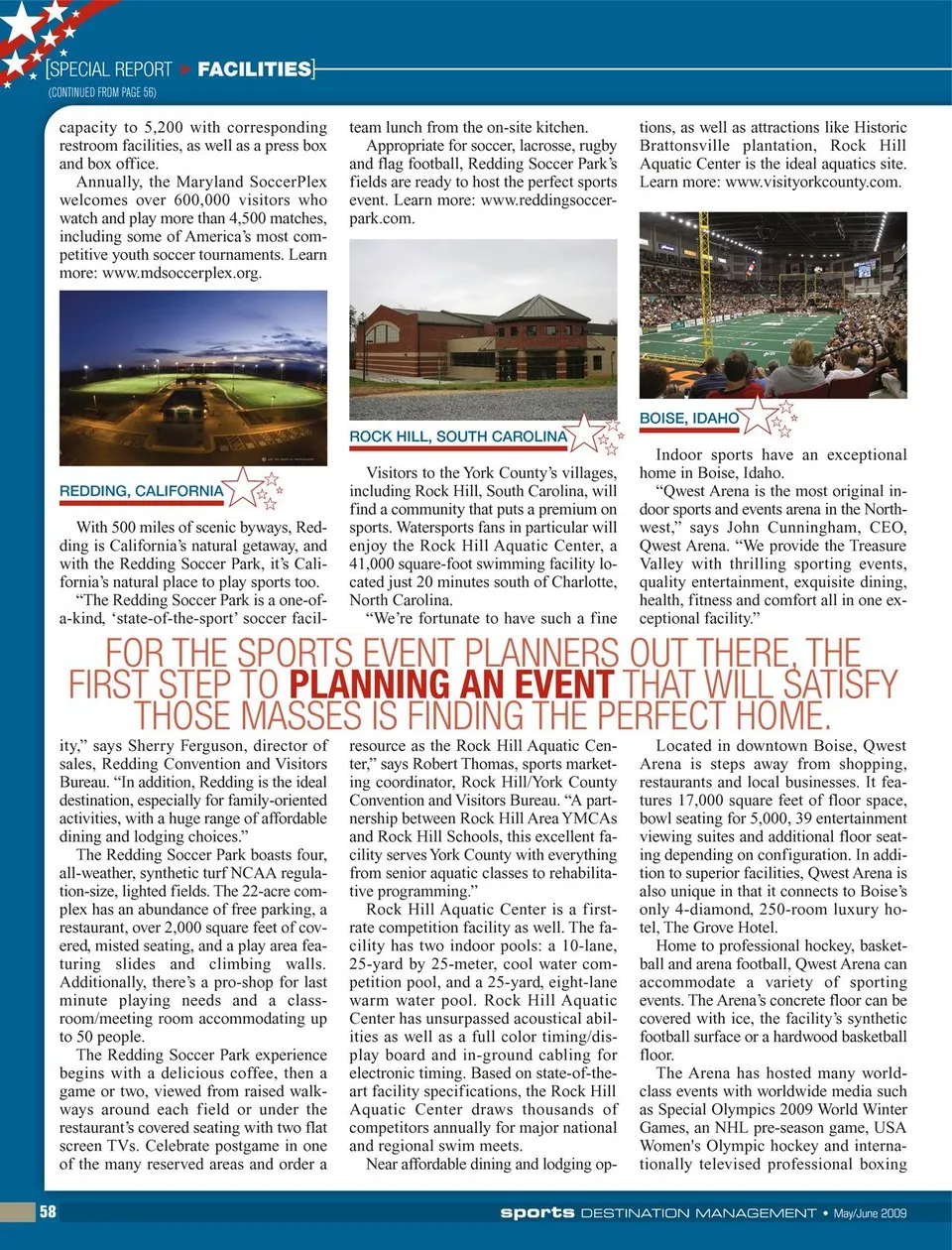 [SPECIAL REPORT > FACILITIES]
(CONTINUED FROM PAGE 56)

capacity to 5,200 with corresponding restroom facilities, as well as a press box and box office.

Annually, the Maryland SoccerPlex welcomes over 600,000 visitors who watch and play more than 4,500 matches, including some of America's most competitive youth soccer tournaments. Learn more: www.mdsoccerplex.org.

REDDING, CALIFORNIA

With 500 miles of scenic byways, Redding is California's natural getaway, and with the Redding Soccer Park, it's California's natural place to play sports too.

"The Redding Soccer Park is a one-of-a-kind, 'state-of-the-sport' soccer facility," says Sherry Ferguson, director of sales, Redding Convention and Visitors Bureau. "In addition, Redding is the ideal destination, especially for family-oriented activities, with a huge range of affordable dining and lodging choices."

The Redding Soccer Park boasts four, all-weather, synthetic turf NCAA regulation-size, lighted fields. The 22-acre complex has an abundance of free parking, a restaurant, over 2,000 square feet of covered, misted seating, and a play area featuring slides and climbing walls. Additionally, there's a pro-shop for last minute playing needs and a classroom/meeting room accommodating up to 50 people.

The Redding Soccer Park experience begins with a delicious coffee, then a game or two, viewed from raised walkways around each field or under the restaurant's covered seating with two flat screen TVs. Celebrate postgame in one of the many reserved areas and order a team lunch from the on-site kitchen.

Appropriate for soccer, lacrosse, rugby and flag football, Redding Soccer Park's fields are ready to host the perfect sports event. Learn more: www.reddingsoccerpark.com.

ROCK HILL, SOUTH CAROLINA

Visitors to the York County's villages, including Rock Hill, South Carolina, will find a community that puts a premium on sports. Watersports fans in particular will enjoy the Rock Hill Aquatic Center, a 41,000 square-foot swimming facility located just 20 minutes south of Charlotte, North Carolina.

"We're fortunate to have such a fine resource as the Rock Hill Aquatic Center," says Robert Thomas, sports marketing coordinator, Rock Hill/York County Convention and Visitors Bureau. "A partnership between Rock Hill Area YMCAs and Rock Hill Schools, this excellent facility serves York County with everything from senior aquatic classes to rehabilitative programming."

Rock Hill Aquatic Center is a first-rate competition facility as well. The facility has two indoor pools: a 10-lane, 25-yard by 25-meter, cool water competition pool, and a 25-yard, eight-lane warm water pool. Rock Hill Aquatic Center has unsurpassed acoustical abilities as well as a full color timing/display board and in-ground cabling for electronic timing. Based on state-of-the-art facility specifications, the Rock Hill Aquatic Center draws thousands of competitors annually for major national and regional swim meets.

Near affordable dining and lodging options, as well as attractions like Historic Brattonsville plantation, Rock Hill Aquatic Center is the ideal aquatics site. Learn more: www.visityorkcounty.com.

BOISE, IDAHO

Indoor sports have an exceptional home in Boise, Idaho.

"Qwest Arena is the most original indoor sports and events arena in the Northwest," says John Cunningham, CEO, Qwest Arena. "We provide the Treasure Valley with thrilling sporting events, quality entertainment, exquisite dining, health, fitness and comfort all in one exceptional facility."

Located in downtown Boise, Qwest Arena is steps away from shopping, restaurants and local businesses. It features 17,000 square feet of floor space, bowl seating for 5,000, 39 entertainment viewing suites and additional floor seating depending on configuration. In addition to superior facilities, Qwest Arena is also unique in that it connects to Boise's only 4-diamond, 250-room luxury hotel, The Grove Hotel.

Home to professional hockey, basketball and arena football, Qwest Arena can accommodate a variety of sporting events. The Arena's concrete floor can be covered with ice, the facility's synthetic football surface or a hardwood basketball floor.

The Arena has hosted many world-class events with worldwide media such as Special Olympics 2009 World Winter Games, an NHL pre-season game, USA Women's Olympic hockey and internationally televised professional boxing

FOR THE SPORTS EVENT PLANNERS OUT THERE, THE FIRST STEP TO PLANNING AN EVENT THAT WILL SATISFY THOSE MASSES IS FINDING THE PERFECT HOME.

58

sports DESTINATION MANAGEMENT • May/June 2009